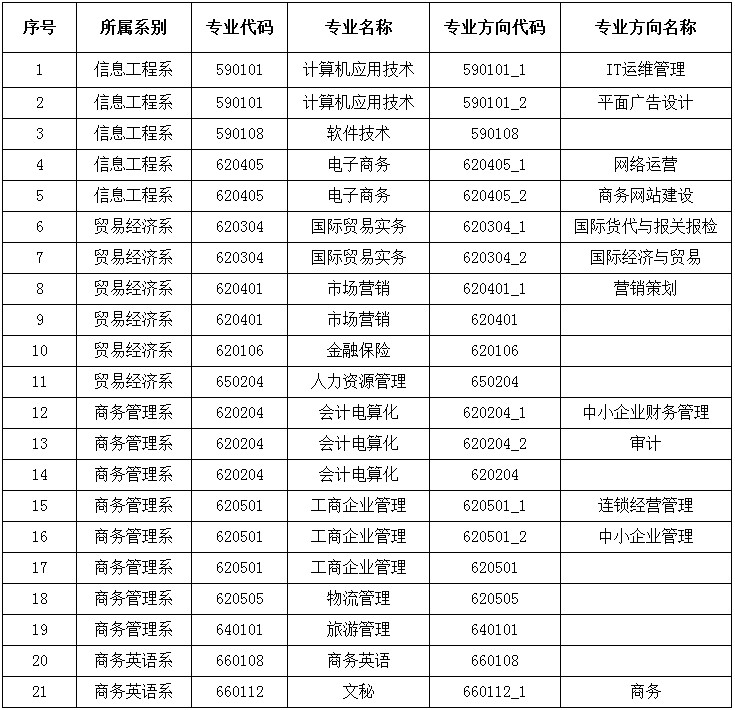 | 序号 | 所属系别 | 专业代码 | 专业名称 | 专业方向代码 | 专业方向名称 |
|---|---|---|---|---|---|
| 1 | 信息工程系 | 590101 | 计算机应用技术 | 590101_1 | IT运维管理 |
| 2 | 信息工程系 | 590101 | 计算机应用技术 | 590101_2 | 平面广告设计 |
| 3 | 信息工程系 | 590108 | 软件技术 | 590108 | |
| 4 | 信息工程系 | 620405 | 电子商务 | 620405_1 | 网络运营 |
| 5 | 信息工程系 | 620405 | 电子商务 | 620405_2 | 商务网站建设 |
| 6 | 贸易经济系 | 620304 | 国际贸易实务 | 620304_1 | 国际货代与报关报检 |
| 7 | 贸易经济系 | 620304 | 国际贸易实务 | 620304_2 | 国际经济与贸易 |
| 8 | 贸易经济系 | 620401 | 市场营销 | 620401_1 | 营销策划 |
| 9 | 贸易经济系 | 620401 | 市场营销 | 620401 | |
| 10 | 贸易经济系 | 620106 | 金融保险 | 620106 | |
| 11 | 贸易经济系 | 650204 | 人力资源管理 | 650204 | |
| 12 | 商务管理系 | 620204 | 会计电算化 | 620204_1 | 中小企业财务管理 |
| 13 | 商务管理系 | 620204 | 会计电算化 | 620204_2 | 审计 |
| 14 | 商务管理系 | 620204 | 会计电算化 | 620204 | |
| 15 | 商务管理系 | 620501 | 工商企业管理 | 620501_1 | 连锁经营管理 |
| 16 | 商务管理系 | 620501 | 工商企业管理 | 620501_2 | 中小企业管理 |
| 17 | 商务管理系 | 620501 | 工商企业管理 | 620501 | |
| 18 | 商务管理系 | 620505 | 物流管理 | 620505 | |
| 19 | 商务管理系 | 640101 | 旅游管理 | 640101 | |
| 20 | 商务英语系 | 660108 | 商务英语 | 660108 | |
| 21 | 商务英语系 | 660112 | 文秘 | 660112_1 | 商务 |